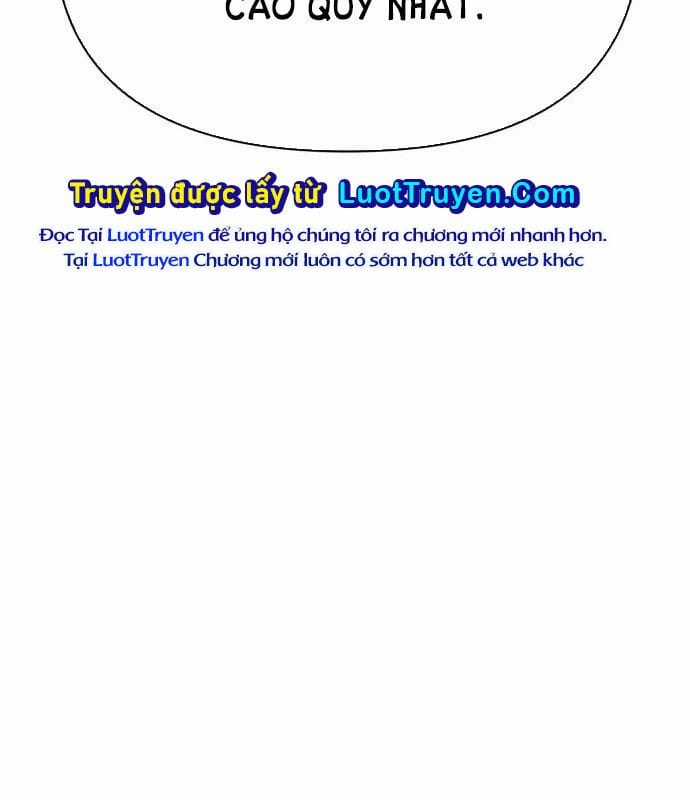 CAO QUÝ NHẤT.

Truyện được lấy từ LuotTruyen.Com

Đọc Tại LuotTruyen để ủng hộ chúng tôi ra chương mới nhanh hơn.
Tại LuotTruyen Chương mới luôn có sớm hơn tất cả web khác